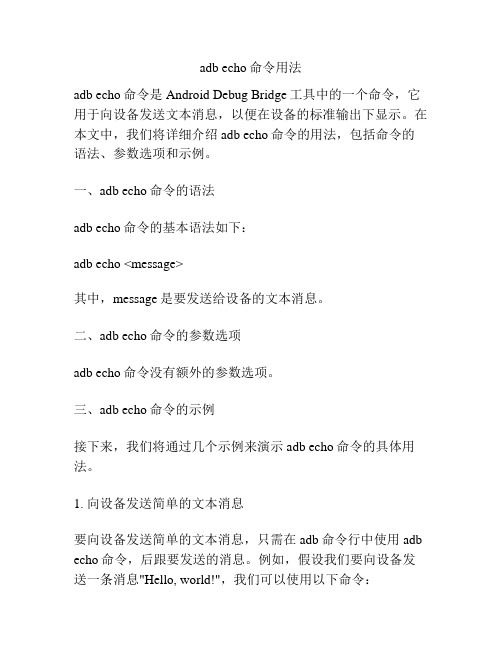 adb echo 命令用法

adb echo 命令是 Android Debug Bridge 工具中的一个命令，它用于向设备发送文本消息，以便在设备的标准输出下显示。在本文中，我们将详细介绍 adb echo 命令的用法，包括命令的语法、参数选项和示例。

一、adb echo 命令的语法

adb echo 命令的基本语法如下：

adb echo <message>

其中，message 是要发送给设备的文本消息。

二、adb echo 命令的参数选项

adb echo 命令没有额外的参数选项。

三、adb echo 命令的示例

接下来，我们将通过几个示例来演示 adb echo 命令的具体用法。

1. 向设备发送简单的文本消息

要向设备发送简单的文本消息，只需在 adb 命令行中使用 adb echo 命令，后跟要发送的消息。例如，假设我们要向设备发送一条消息"Hello, world!"，我们可以使用以下命令：